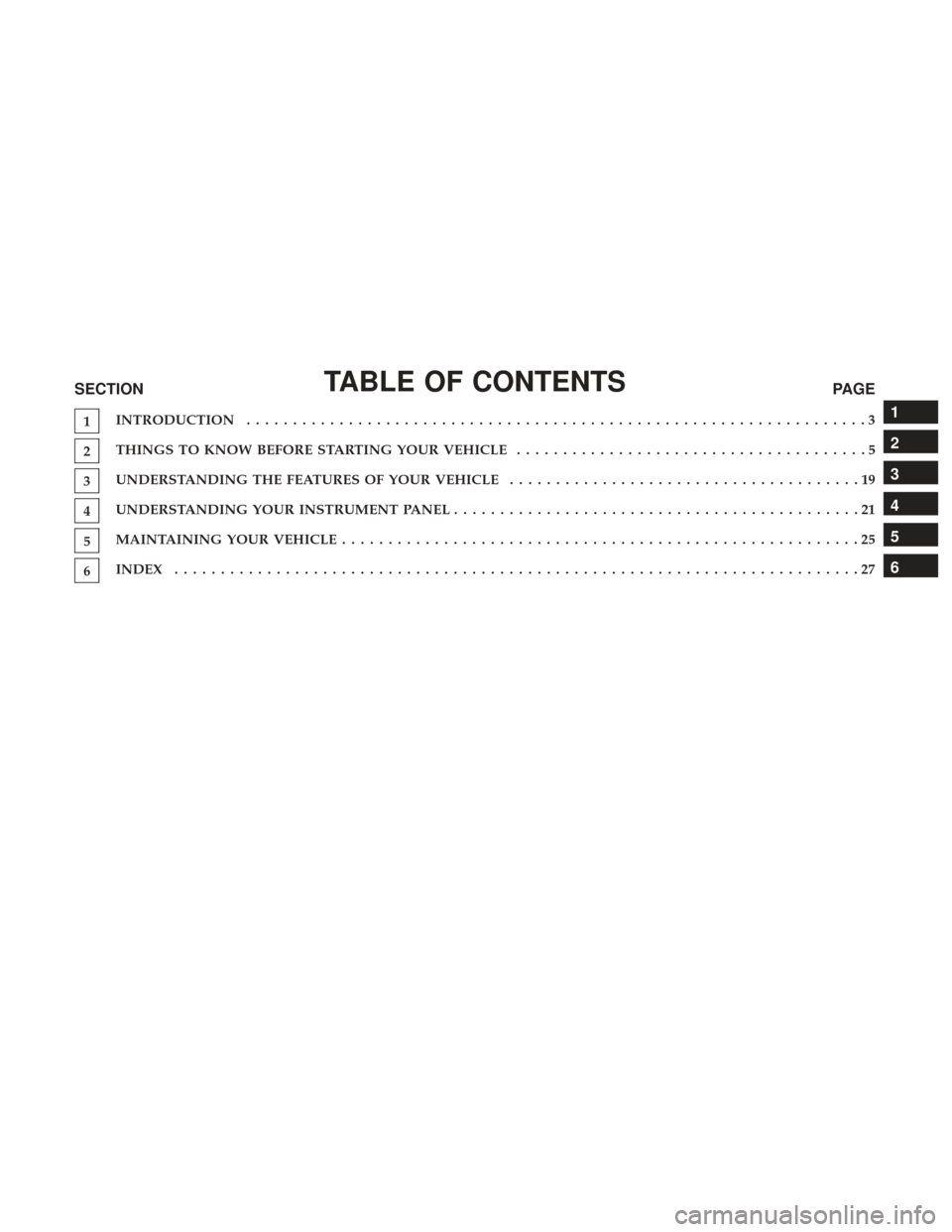 SECTION TABLE OF CONTENTS PAGE

1 INTRODUCTION 3 1

2 THINGS TO KNOW BEFORE STARTING YOUR VEHICLE 5 2

3 UNDERSTANDING THE FEATURES OF YOUR VEHICLE 19 3

4 UNDERSTANDING YOUR INSTRUMENT PANEL 21 4

5 MAINTAINING YOUR VEHICLE 25 5

6 INDEX 27 6

carmanualsonline.info